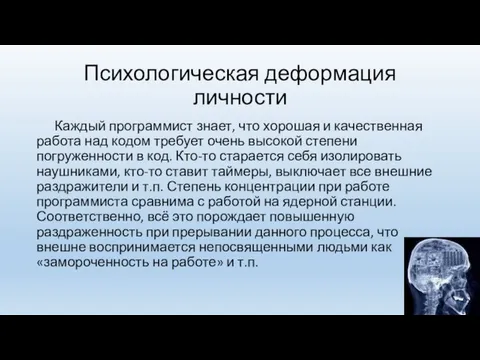 Психологическая деформация личности

Каждый программист знает, что хорошая и качественная работа над кодом требует очень высокой степени погруженности в код. Кто-то старается себя изолировать наушниками, кто-то ставит таймеры, выключает все внешние раздражители и т.п. Степень концентрации при работе программиста сравнима с работой на ядерной станции. Соответственно, всё это порождает повышенную раздраженность при прерывании данного процесса, что внешне воспринимается непосвященными людьми как «замороченность на работе» и т.п.